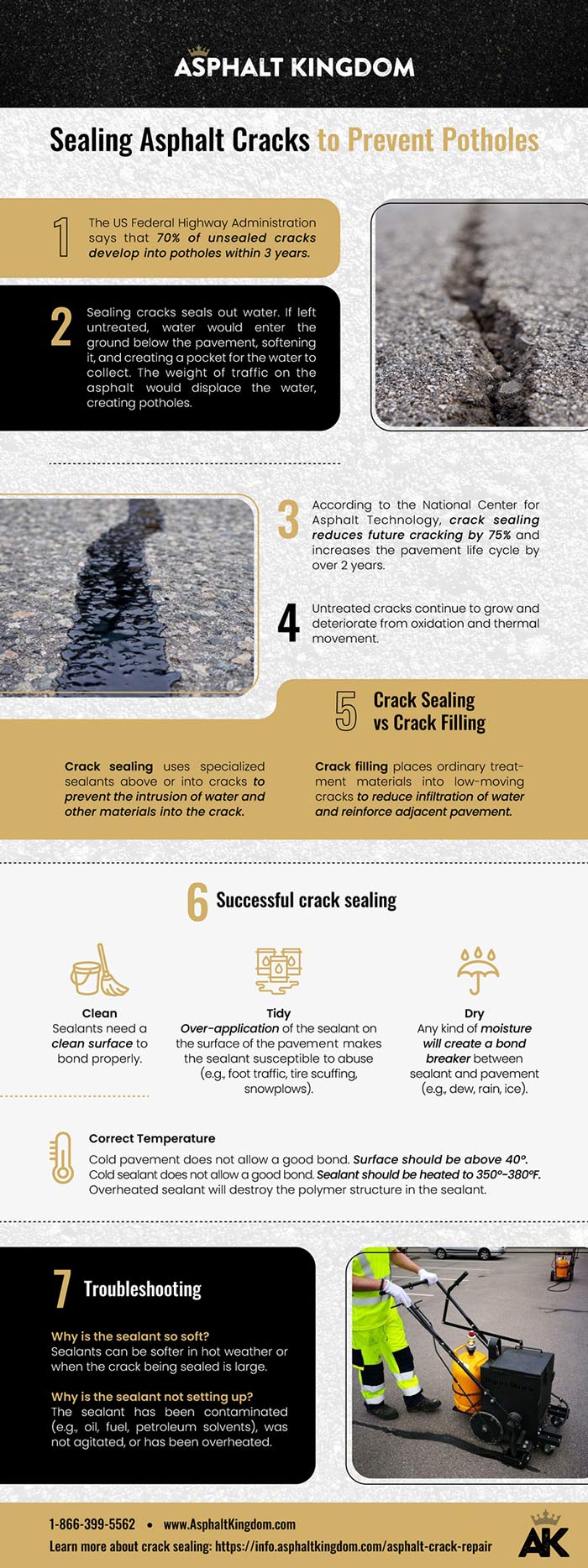 ASPHALT KINGDOM

Sealing Asphalt Cracks to Prevent Potholes

1 The US Federal Highway Administration says that 70% of unsealed cracks develop into potholes within 3 years.

2 Sealing cracks seals out water. If left untreated, water would enter the ground below the pavement, softening it, and creating a pocket for the water to collect. The weight of traffic on the asphalt would displace the water, creating potholes.

3 According to the National Center for Asphalt Technology, crack sealing reduces future cracking by 75% and increases the pavement life cycle by over 2 years.

4 Untreated cracks continue to grow and deteriorate from oxidation and thermal movement.

5 Crack Sealing vs Crack Filling

Crack sealing uses specialized sealants above or into cracks to prevent the intrusion of water and other materials into the crack.

Crack filling places ordinary treatment materials into low-moving cracks to reduce infiltration of water and reinforce adjacent pavement.

6 Successful crack sealing

Clean
Sealants need a clean surface to bond properly.

Tidy
Over-application of the sealant on the surface of the pavement makes the sealant susceptible to abuse (e.g., foot traffic, tire scuffing, snowplows).

Dry
Any kind of moisture will create a bond breaker between sealant and pavement (e.g., dew, rain, ice).

Correct Temperature
Cold pavement does not allow a good bond. Surface should be above 40°.
Cold sealant does not allow a good bond. Sealant should be heated to 350°-380°F.
Overheated sealant will destroy the polymer structure in the sealant.

7 Troubleshooting

Why is the sealant so soft?
Sealants can be softer in hot weather or when the crack being sealed is large.

Why is the sealant not setting up?
The sealant has been contaminated (e.g., oil, fuel, petroleum solvents), was not agitated, or has been overheated.

1-866-399-5562 • www.AsphaltKingdom.com
Learn more about crack sealing: https://info.asphaltkingdom.com/asphalt-crack-repair

AK